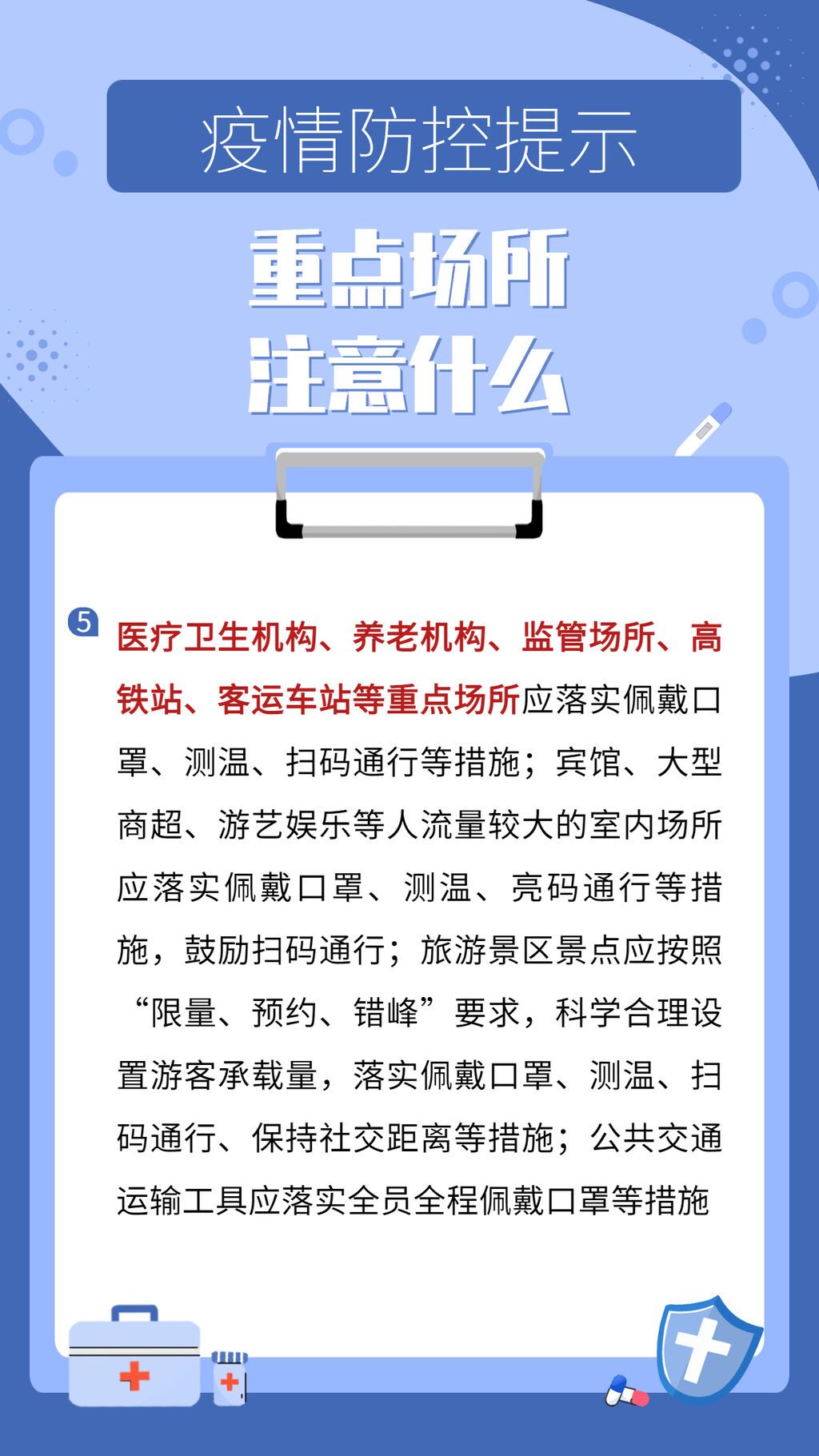 疫情防控提示

重点场所
注意什么

5 医疗卫生机构、养老机构、监管场所、高铁站、客运车站等重点场所应落实佩戴口罩、测温、扫码通行等措施；宾馆、大型商超、游艺娱乐等人流量较大的室内场所应落实佩戴口罩、测温、亮码通行等措施，鼓励扫码通行；旅游景区景点应按照“限量、预约、错峰”要求，科学合理设置游客承载量，落实佩戴口罩、测温、扫码通行、保持社交距离等措施；公共交通运输工具应落实全员全程佩戴口罩等措施